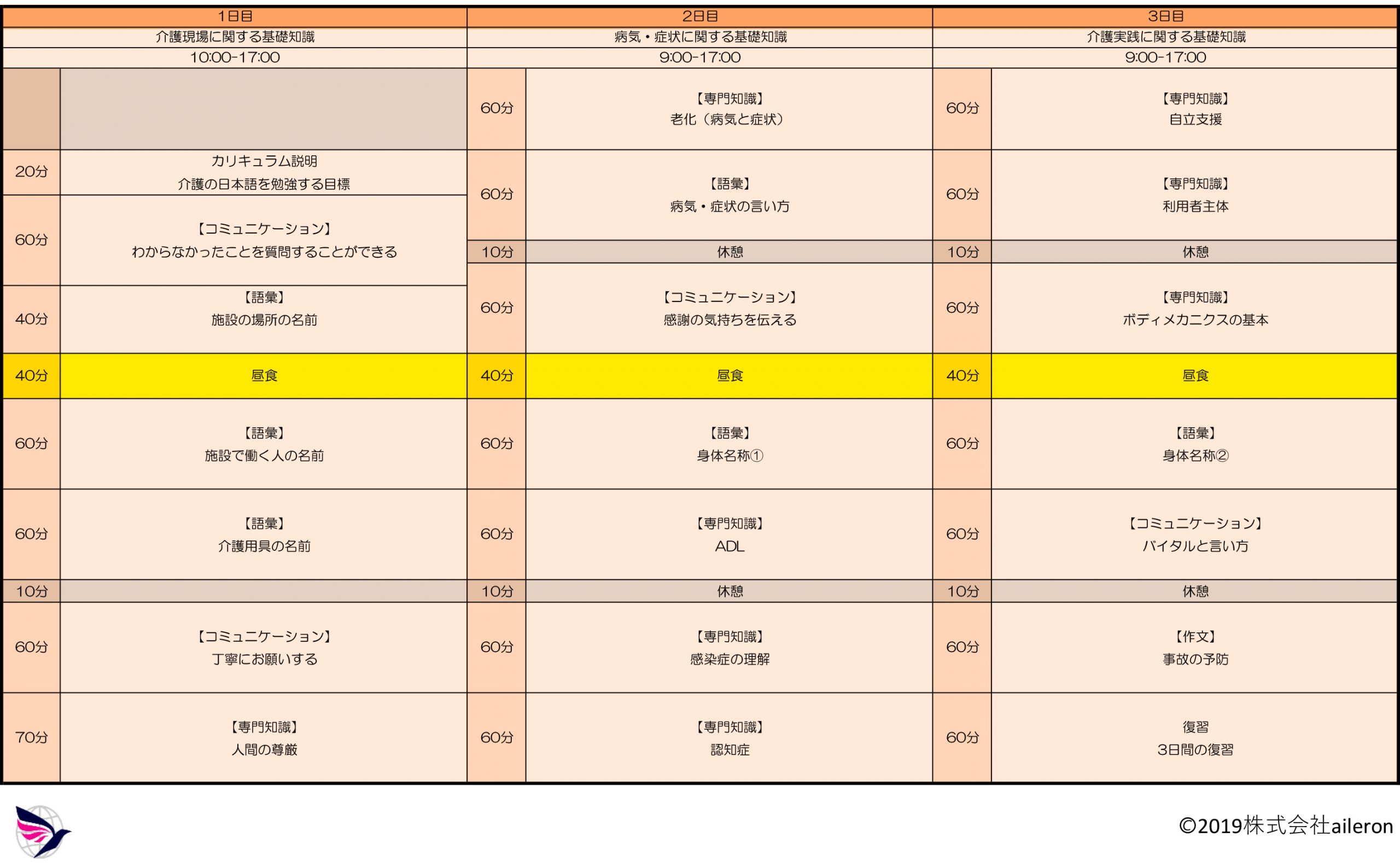 | 1日目 | | 2日目 | | 3日目 | |
|---|---|---|---|---|---|
| 介護現場に関する基礎知識 | | 病気・症状に関する基礎知識 | | 介護実践に関する基礎知識 | |
| 10:00-17:00 | | 9:00-17:00 | | 9:00-17:00 | |
| | | 60分 | 【専門知識】 老化（病気と症状） | 60分 | 【専門知識】 自立支援 |
| 20分 | カリキュラム説明 介護の日本語を勉強する目標 | 60分 | 【語彙】 病気・症状の言い方 | 60分 | 【専門知識】 利用者主体 |
| 60分 | 【コミュニケーション】 わからなかったことを質問することができる | 10分 | 休憩 | 10分 | 休憩 |
| 40分 | 【語彙】 施設の場所の名前 | 60分 | 【コミュニケーション】 感謝の気持ちを伝える | 60分 | 【専門知識】 ボディメカニクスの基本 |
| 40分 | 昼食 | 40分 | 昼食 | 40分 | 昼食 |
| 60分 | 【語彙】 施設で働く人の名前 | 60分 | 【語彙】 身体名称① | 60分 | 【語彙】 身体名称② |
| 60分 | 【語彙】 介護用具の名前 | 60分 | 【専門知識】 ADL | 60分 | 【コミュニケーション】 バイタルと言い方 |
| 10分 | | 10分 | 休憩 | 10分 | 休憩 |
| 60分 | 【コミュニケーション】 丁寧にお願いする | 60分 | 【専門知識】 感染症の理解 | 60分 | 【作文】 事故の予防 |
| 70分 | 【専門知識】 人間の尊厳 | 60分 | 【専門知識】 認知症 | 60分 | 復習 3日間の復習 |

©2019株式会社aileron